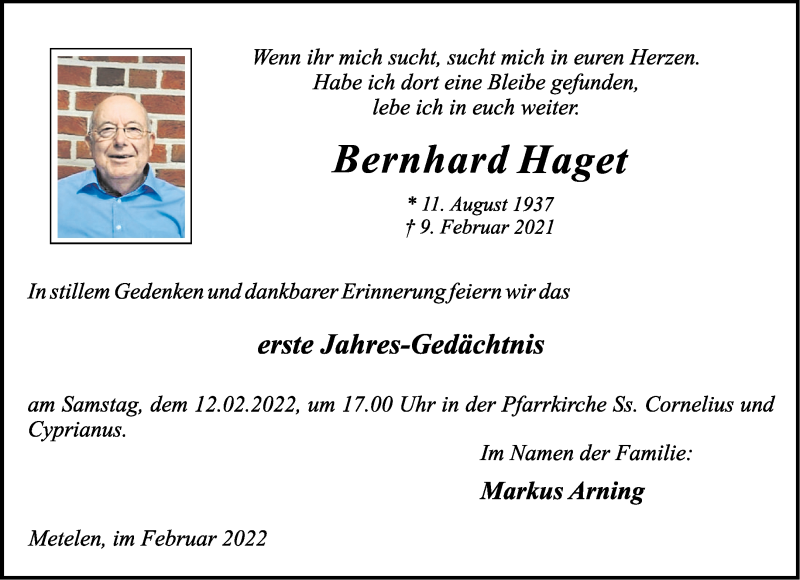 Wenn ihr mich sucht, sucht mich in euren Herzen.
Habe ich dort eine Bleibe gefunden,
lebe ich in euch weiter.

Bernhard Haget

* 11. August 1937
† 9. Februar 2021

In stillem Gedenken und dankbarer Erinnerung feiern wir das

erste Jahres-Gedächtnis

am Samstag, dem 12.02.2022, um 17.00 Uhr in der Pfarrkirche Ss. Cornelius und Cyprianus.

Im Namen der Familie:

Markus Arning

Metelen, im Februar 2022